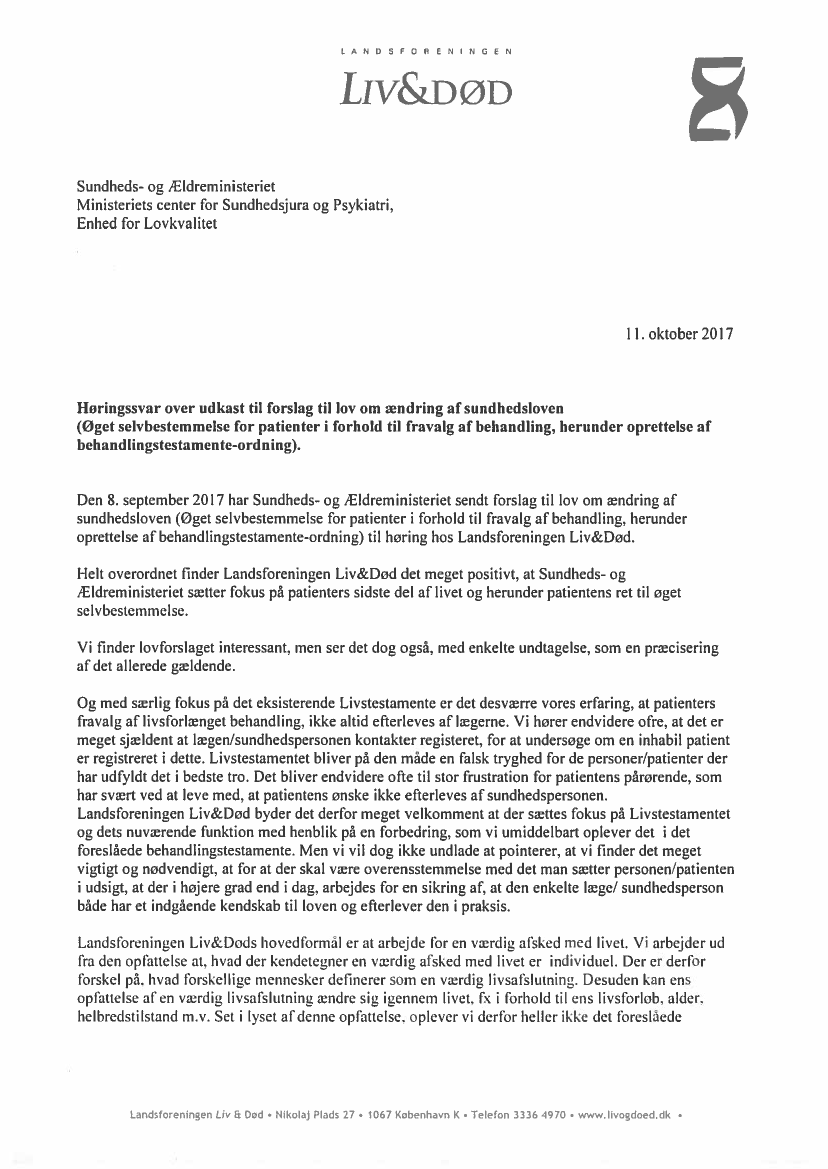 LANDSFORENINGEN

LIV&DØD

Sundheds- og Ældreministeriet
Ministeriets center for Sundhedsjura og Psykiatri,
Enhed for Lovkvalitet

11. oktober 2017

Høringssvar over udkast til forslag til lov om ændring af sundhedsloven (Øget selvbestemmelse for patienter i forhold til fravalg af behandling, herunder oprettelse af behandlingstestamente-ordning).

Den 8. september 2017 har Sundheds- og Ældreministeriet sendt forslag til lov om ændring af sundhedsloven (Øget selvbestemmelse for patienter i forhold til fravalg af behandling, herunder oprettelse af behandlingstestamente-ordning) til høring hos Landsforeningen Liv&Død.

Helt overordnet finder Landsforeningen Liv&Død det meget positivt, at Sundheds- og Ældreministeriet sætter fokus på patienters sidste del af livet og herunder patientens ret til øget selvbestemmelse.

Vi finder lovforslaget interessant, men ser det dog også, med enkelte undtagelse, som en præcisering af det allerede gældende.

Og med særlig fokus på det eksisterende Livstestamente er det desværre vores erfaring, at patienters fravalg af livsforlænget behandling, ikke altid efterleves af lægerne. Vi hører endvidere ofre, at det er meget sjældent at lægen/sundhedspersonen kontakter registeret, for at undersøge om en inhabil patient er registreret i dette. Livstestamentet bliver på den måde en falsk tryghed for de personer/patienter der har udfyldt det i bedste tro. Det bliver endvidere ofte til stor frustration for patientens pårørende, som har svært ved at leve med, at patientens ønske ikke efterleves af sundhedspersonen.
Landsforeningen Liv&Død byder det derfor meget velkomment at der sættes fokus på Livstestamentet og dets nuværende funktion med henblik på en forbedring, som vi umiddelbart oplever det i det foreslåede behandlingstestamente. Men vi vil dog ikke undlade at pointerer, at vi finder det meget vigtigt og nødvendigt, at for at der skal være overensstemmelse med det man sætter personen/patienten i udsigt, at der i højere grad end i dag, arbejdes for en sikring af, at den enkelte læge/ sundhedsperson både har et indgående kendskab til loven og efterlever den i praksis.

Landsforeningen Liv&Døds hovedformål er at arbejde for en værdig afsked med livet. Vi arbejder ud fra den opfattelse at, hvad der kendetegner en værdig afsked med livet er individuel. Der er derfor forskel på, hvad forskellige mennesker definerer som en værdig livsafslutning. Desuden kan ens opfattelse af en værdig livsafslutning ændre sig igennem livet, fx i forhold til ens livsforløb, alder, helbredstilstand m.v. Set i lyset af denne opfattelse, oplever vi derfor heller ikke det foreslåede

Landsforeningen Liv & Død • Nikolaj Plads 27 • 1067 København K • Telefon 3336 4970 • www.livogdoed.dk •